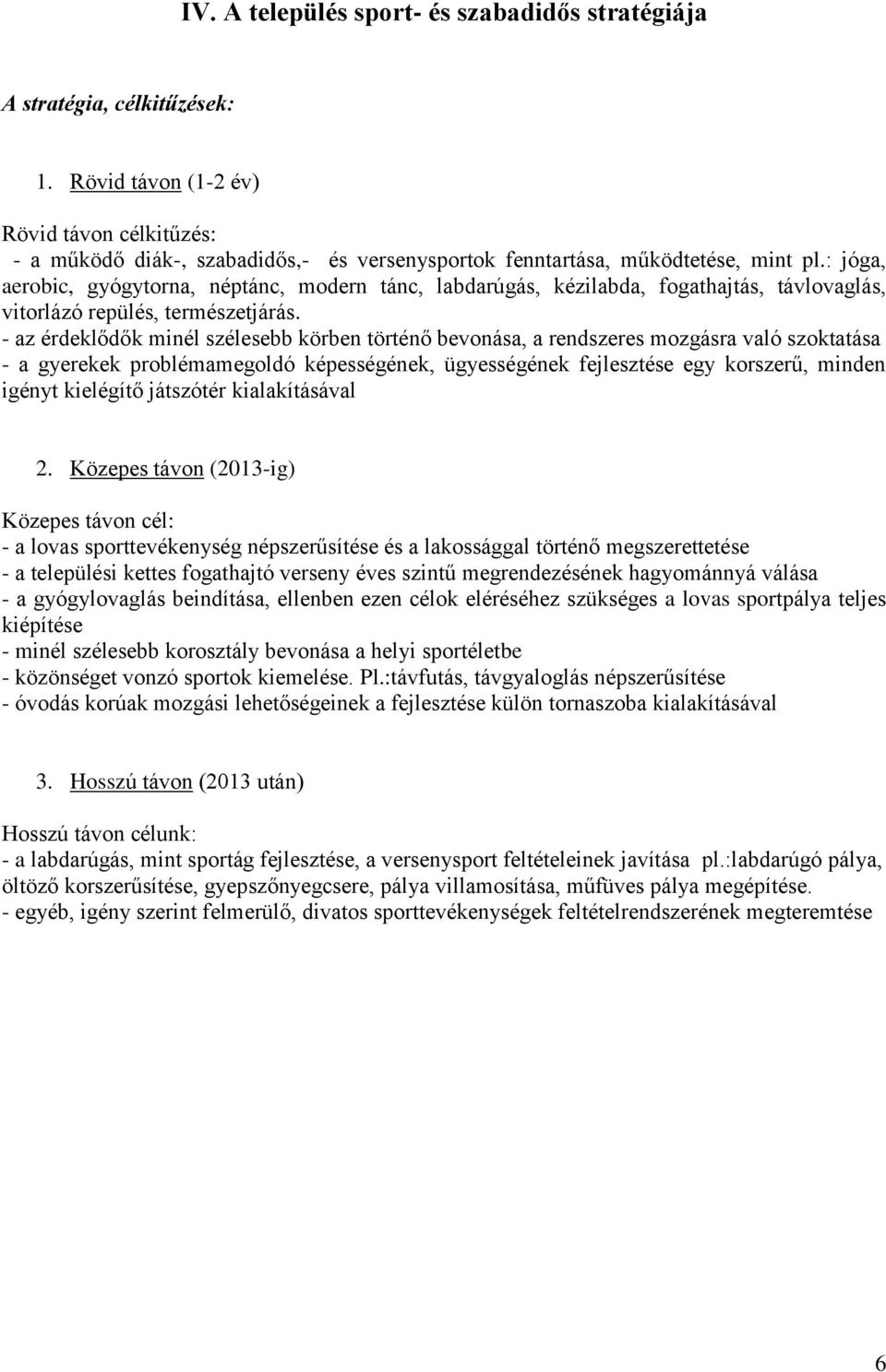 IV. A település sport- és szabadidős stratégiája

A stratégia, célkitűzések:

1. Rövid távon (1-2 év)

Rövid távon célkitűzés:
- a működő diák-, szabadidős,- és versenysportok fenntartása, működtetése, mint pl.: jóga, aerobic, gyógytorna, néptánc, modern tánc, labdarúgás, kézilabda, fogathajtás, távlovaglás, vitorlázó repülés, természetjárás.
- az érdeklődők minél szélesebb körben történő bevonása, a rendszeres mozgásra való szoktatása
- a gyerekek problémamegoldó képességének, ügyességének fejlesztése egy korszerű, minden igényt kielégítő játszótér kialakításával

2. Közepes távon (2013-ig)

Közepes távon cél:
- a lovas sporttevékenység népszerűsítése és a lakossággal történő megszerettetése
- a települési kettes fogathajtó verseny éves szintű megrendezésének hagyománnyá válása
- a gyógylovaglás beindítása, ellenben ezen célok eléréséhez szükséges a lovas sportpálya teljes kiépítése
- minél szélesebb korosztály bevonása a helyi sportéletbe
- közönséget vonzó sportok kiemelése. Pl.:távfutás, távgyaloglás népszerűsítése
- óvodás korúak mozgási lehetőségeinek a fejlesztése külön tornaszoba kialakításával

3. Hosszú távon (2013 után)

Hosszú távon célunk:
- a labdarúgás, mint sportág fejlesztése, a versenysport feltételeinek javítása pl.:labdarúgó pálya, öltöző korszerűsítése, gyepszőnyegcsere, pálya villamosítása, műfüves pálya megépítése.
- egyéb, igény szerint felmerülő, divatos sporttevékenységek feltételrendszerének megteremtése

6